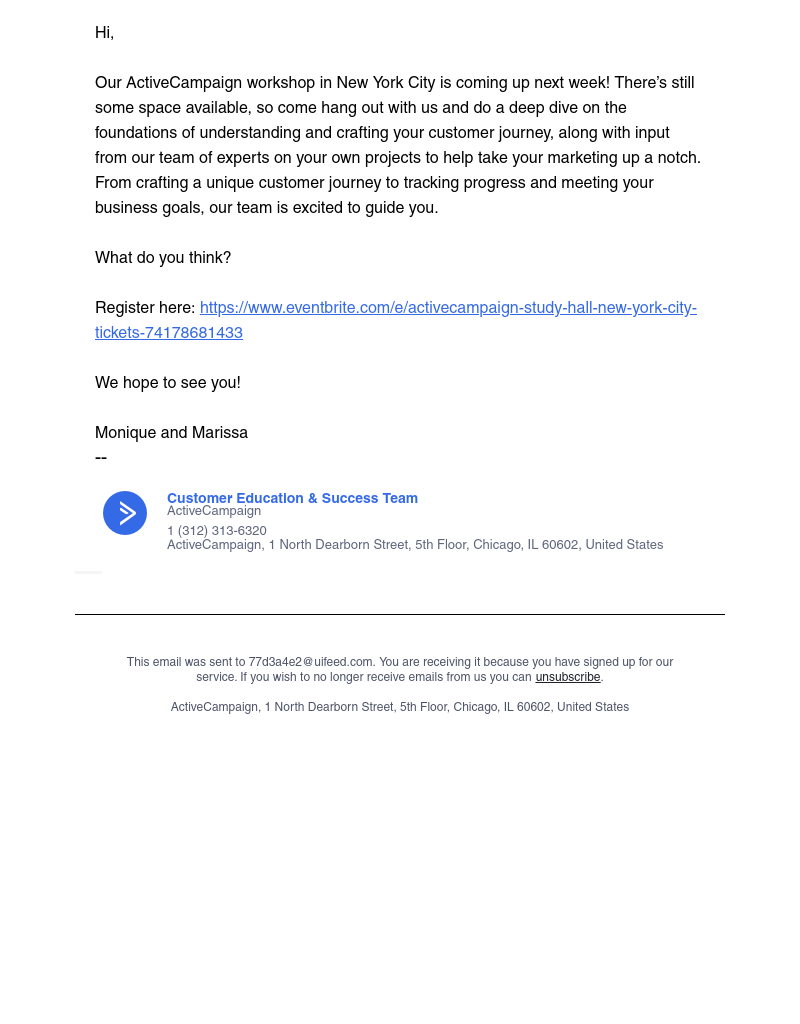 Hi,

Our ActiveCampaign workshop in New York City is coming up next week! There's still some space available, so come hang out with us and do a deep dive on the foundations of understanding and crafting your customer journey, along with input from our team of experts on your own projects to help take your marketing up a notch. From crafting a unique customer journey to tracking progress and meeting your business goals, our team is excited to guide you.

What do you think?

Register here: https://www.eventbrite.com/e/activecampaign-study-hall-new-york-city-tickets-74178681433

We hope to see you!

Monique and Marissa
--

Customer Education & Success Team
ActiveCampaign
1 (312) 313-6320
ActiveCampaign, 1 North Dearborn Street, 5th Floor, Chicago, IL 60602, United States

This email was sent to 77d3a4e2@uifeed.com. You are receiving it because you have signed up for our service. If you wish to no longer receive emails from us you can unsubscribe.

ActiveCampaign, 1 North Dearborn Street, 5th Floor, Chicago, IL 60602, United States